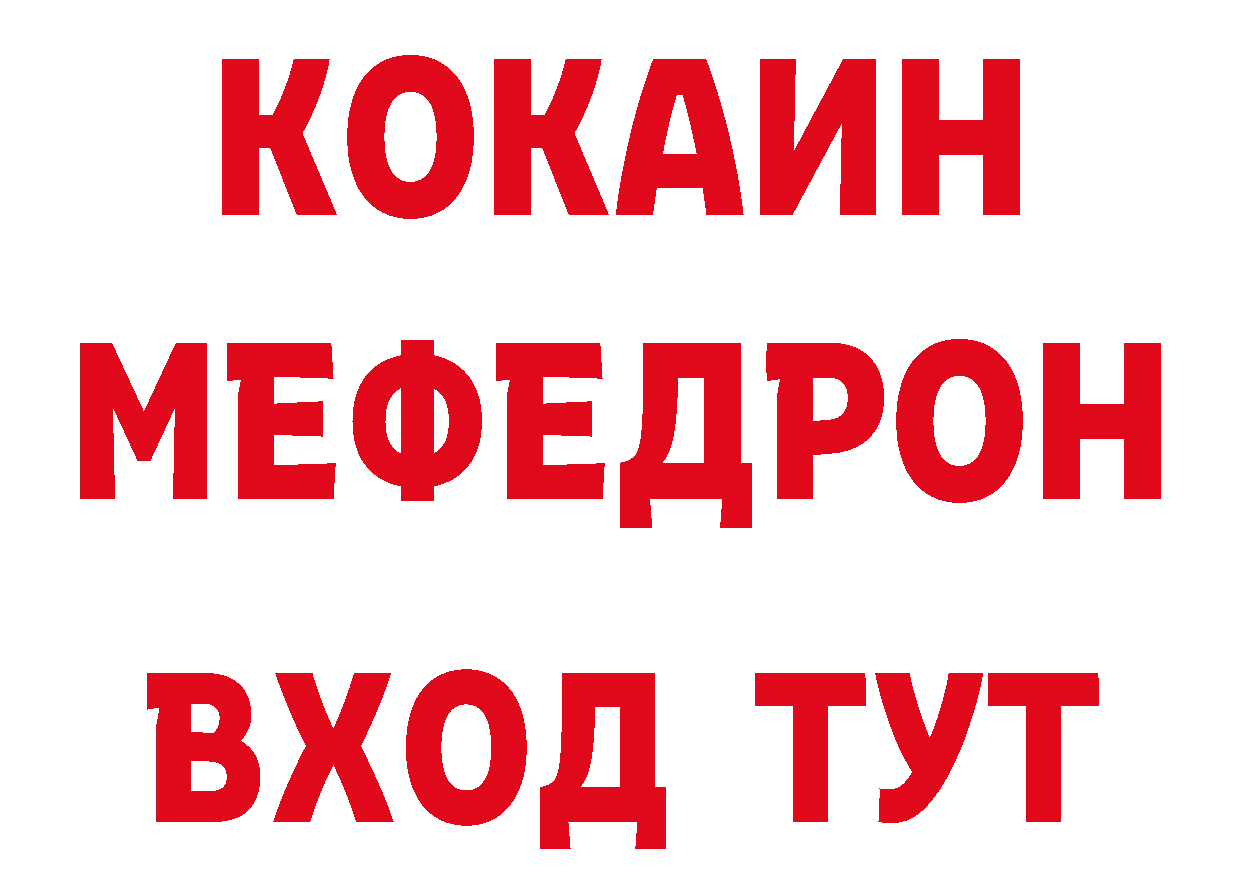 КОКАИН
МЕФЕДРОН
ВХОД ТУТ